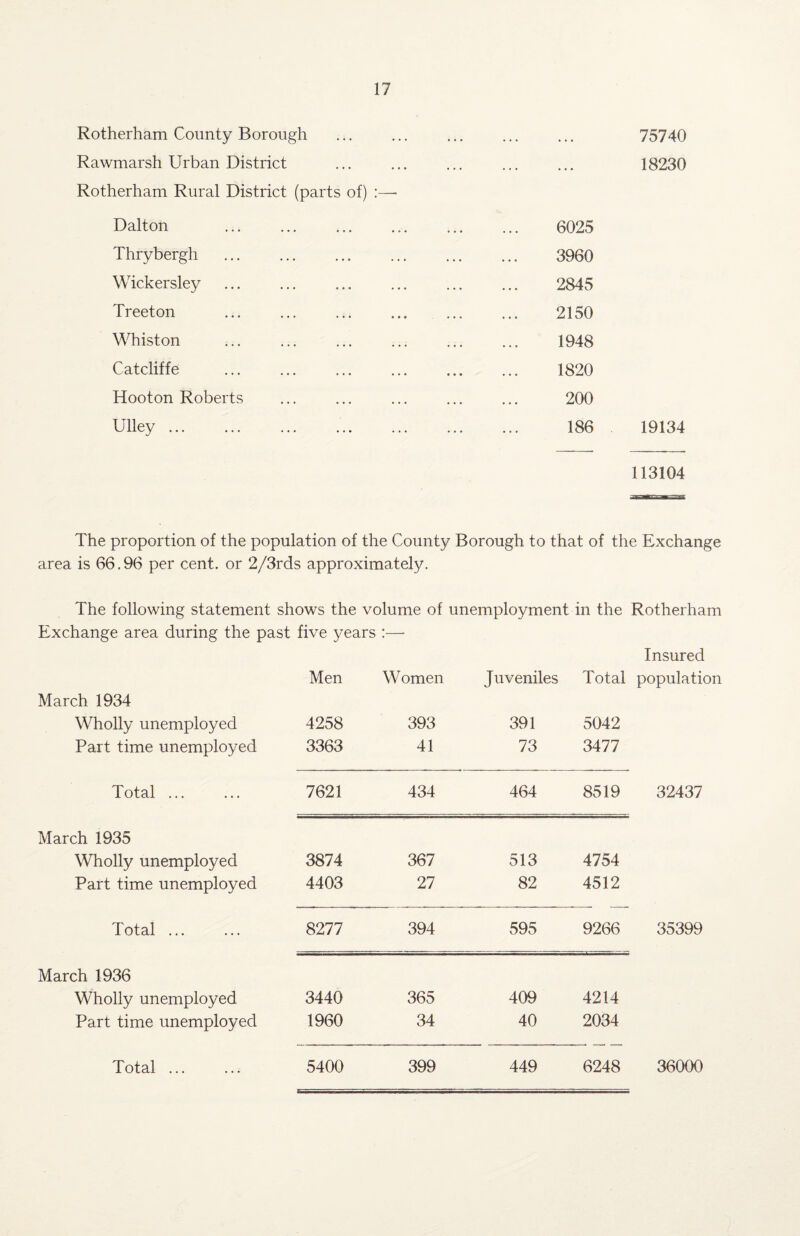 17

| | | |
|---|---|---|
| Rotherham County Borough ... ... ... ... ... | | 75740 |
| Rawmarsh Urban District ... ... ... ... ... | | 18230 |
| Rotherham Rural District (parts of) :— | | |
| Dalton ... ... ... ... ... ... | 6025 | |
| Thrybergh ... ... ... ... ... ... | 3960 | |
| Wickersley ... ... ... ... ... ... | 2845 | |
| Treeton ... ... ... ... ... ... | 2150 | |
| Whiston ... ... ... ... ... ... | 1948 | |
| Catcliffe ... ... ... ... ... ... | 1820 | |
| Hooton Roberts ... ... ... ... ... | 200 | |
| Ulley ... ... ... ... ... ... ... | 186 | 19134 |
| | | 113104 |

The proportion of the population of the County Borough to that of the Exchange area is 66.96 per cent. or 2/3rds approximately.

The following statement shows the volume of unemployment in the Rotherham Exchange area during the past five years :—

| | Men | Women | Juveniles | Total | Insured population |
|---|---|---|---|---|---|
| March 1934 | | | | | |
| Wholly unemployed | 4258 | 393 | 391 | 5042 | |
| Part time unemployed | 3363 | 41 | 73 | 3477 | |
| Total ... ... | 7621 | 434 | 464 | 8519 | 32437 |
| March 1935 | | | | | |
| Wholly unemployed | 3874 | 367 | 513 | 4754 | |
| Part time unemployed | 4403 | 27 | 82 | 4512 | |
| Total ... ... | 8277 | 394 | 595 | 9266 | 35399 |
| March 1936 | | | | | |
| Wholly unemployed | 3440 | 365 | 409 | 4214 | |
| Part time unemployed | 1960 | 34 | 40 | 2034 | |
| Total ... ... | 5400 | 399 | 449 | 6248 | 36000 |